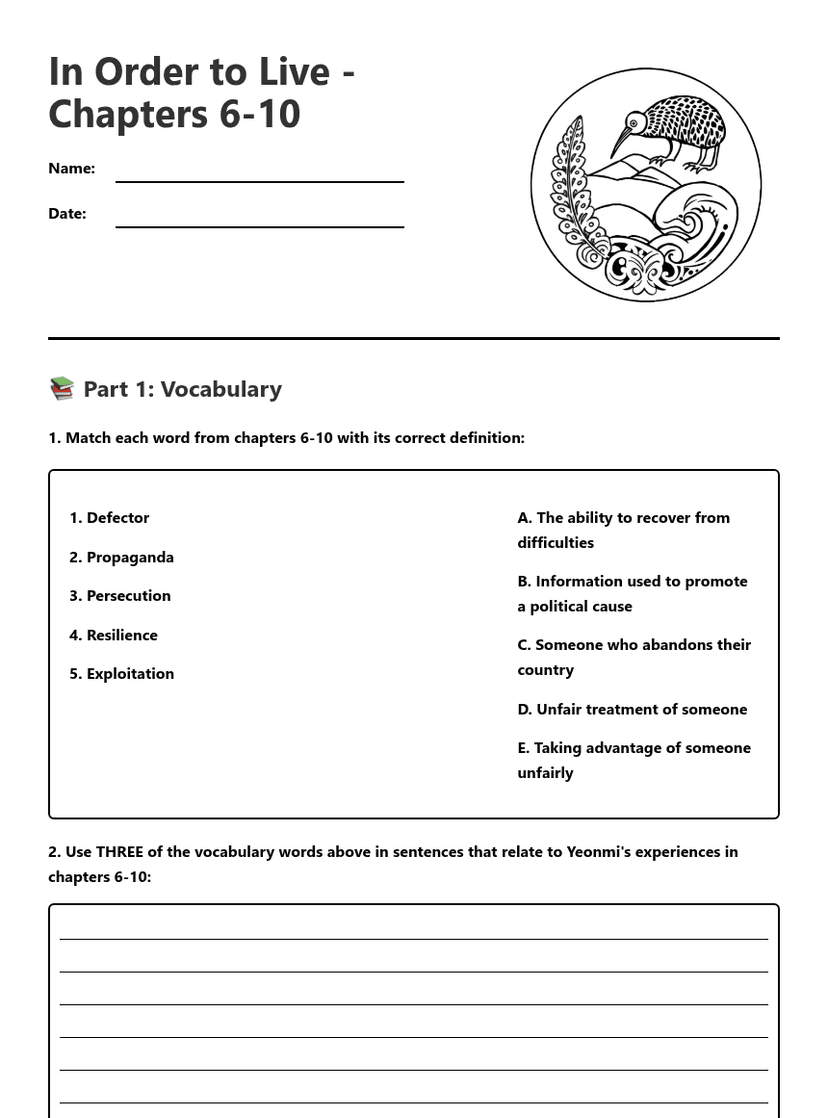 In Order to Live - Chapters 6-10

Name:

Date:

📚 Part 1: Vocabulary

1. Match each word from chapters 6-10 with its correct definition:

1. Defector

2. Propaganda

3. Persecution

4. Resilience

5. Exploitation

A. The ability to recover from difficulties

B. Information used to promote a political cause

C. Someone who abandons their country

D. Unfair treatment of someone

E. Taking advantage of someone unfairly

2. Use THREE of the vocabulary words above in sentences that relate to Yeonmi's experiences in chapters 6-10: